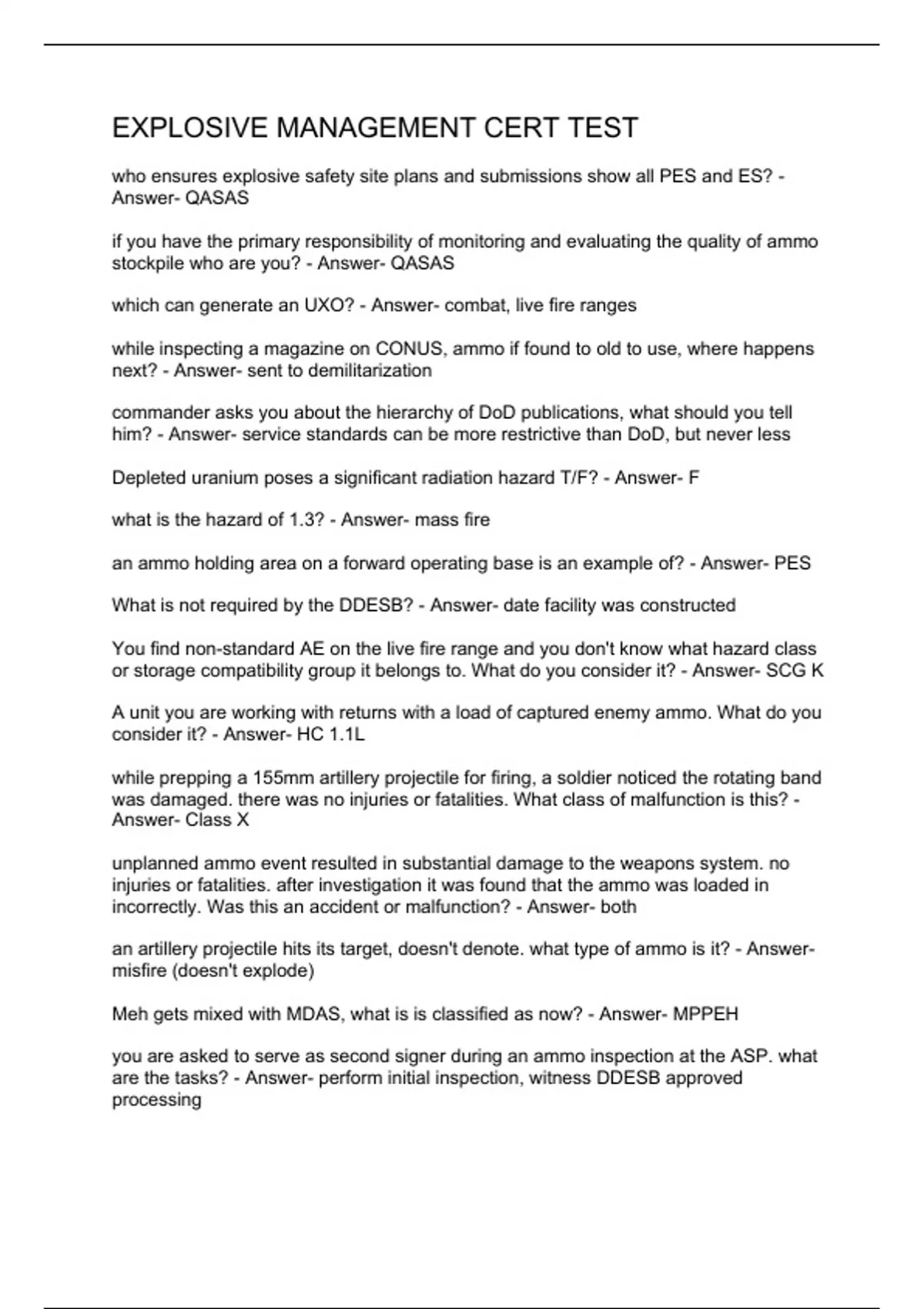 EXPLOSIVE MANAGEMENT CERT TEST

who ensures explosive safety site plans and submissions show all PES and ES? - Answer- QASAS

if you have the primary responsibility of monitoring and evaluating the quality of ammo stockpile who are you? - Answer- QASAS

which can generate an UXO? - Answer- combat, live fire ranges

while inspecting a magazine on CONUS, ammo if found to old to use, where happens next? - Answer- sent to demilitarization

commander asks you about the hierarchy of DoD publications, what should you tell him? - Answer- service standards can be more restrictive than DoD, but never less

Depleted uranium poses a significant radiation hazard T/F? - Answer- F

what is the hazard of 1.3? - Answer- mass fire

an ammo holding area on a forward operating base is an example of? - Answer- PES

What is not required by the DDESB? - Answer- date facility was constructed

You find non-standard AE on the live fire range and you don't know what hazard class or storage compatibility group it belongs to. What do you consider it? - Answer- SCG K

A unit you are working with returns with a load of captured enemy ammo. What do you consider it? - Answer- HC 1.1L

while prepping a 155mm artillery projectile for firing, a soldier noticed the rotating band was damaged. there was no injuries or fatalities. What class of malfunction is this? - Answer- Class X

unplanned ammo event resulted in substantial damage to the weapons system. no injuries or fatalities. after investigation it was found that the ammo was loaded in incorrectly. Was this an accident or malfunction? - Answer- both

an artillery projectile hits its target, doesn't denote. what type of ammo is it? - Answer- misfire (doesn't explode)

Meh gets mixed with MDAS, what is is classified as now? - Answer- MPPEH

you are asked to serve as second signer during an ammo inspection at the ASP. what are the tasks? - Answer- perform initial inspection, witness DDESB approved processing